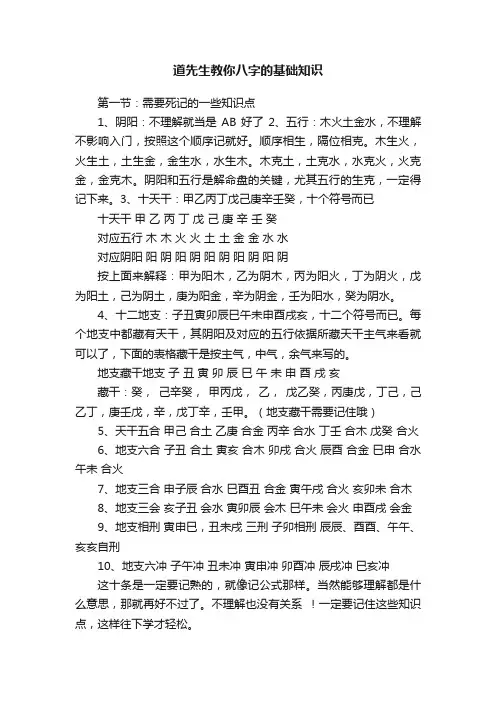 道先生教你八字的基础知识

第一节：需要死记的一些知识点

1、阴阳：不理解就当是 AB 好了 2、五行：木火土金水，不理解不影响入门，按照这个顺序记就好。顺序相生，隔位相克。木生火，火生土，土生金，金生水，水生木。木克土，土克水，水克火，火克金，金克木。阴阳和五行是解命盘的关键，尤其五行的生克，一定得记下来。3、十天干：甲乙丙丁戊己庚辛壬癸，十个符号而已

十天干 甲 乙 丙 丁 戊 己 庚 辛 壬 癸

对应五行 木 木 火 火 土 土 金 金 水 水

对应阴阳 阳 阴 阳 阴 阳 阴 阳 阴 阳 阴

按上面来解释：甲为阳木，乙为阴木，丙为阳火，丁为阴火，戊为阳土，己为阴土，庚为阳金，辛为阴金，壬为阳水，癸为阴水。

4、十二地支：子丑寅卯辰巳午未申酉戌亥，十二个符号而已。每个地支中都藏有天干，其阴阳及对应的五行依据所藏天干主气来看就可以了，下面的表格藏干是按主气，中气，余气来写的。

地支藏干地支 子 丑 寅 卯 辰 巳 午 未 申 酉 戌 亥

藏干：癸， 己辛癸， 甲丙戊， 乙， 戊乙癸，丙庚戊，丁己，己乙丁，庚壬戊，辛，戊丁辛，壬甲。（地支藏干需要记住哦）

5、天干五合 甲己 合土 乙庚 合金 丙辛 合水 丁壬 合木 戊癸 合火

6、地支六合 子丑 合土 寅亥 合木 卯戌 合火 辰酉 合金 巳申 合水 午未 合火

7、地支三合 申子辰 合水 巳酉丑 合金 寅午戌 合火 亥卯未 合木

8、地支三会 亥子丑 会水 寅卯辰 会木 巳午未 会火 申酉戌 会金

9、地支相刑 寅申巳，丑未戌 三刑 子卯相刑 辰辰、酉酉、午午、亥亥自刑

10、地支六冲 子午冲 丑未冲 寅申冲 卯酉冲 辰戌冲 巳亥冲

这十条是一定要记熟的，就像记公式那样。当然能够理解都是什么意思，那就再好不过了。不理解也没有关系 ！一定要记住这些知识点，这样往下学才轻松。